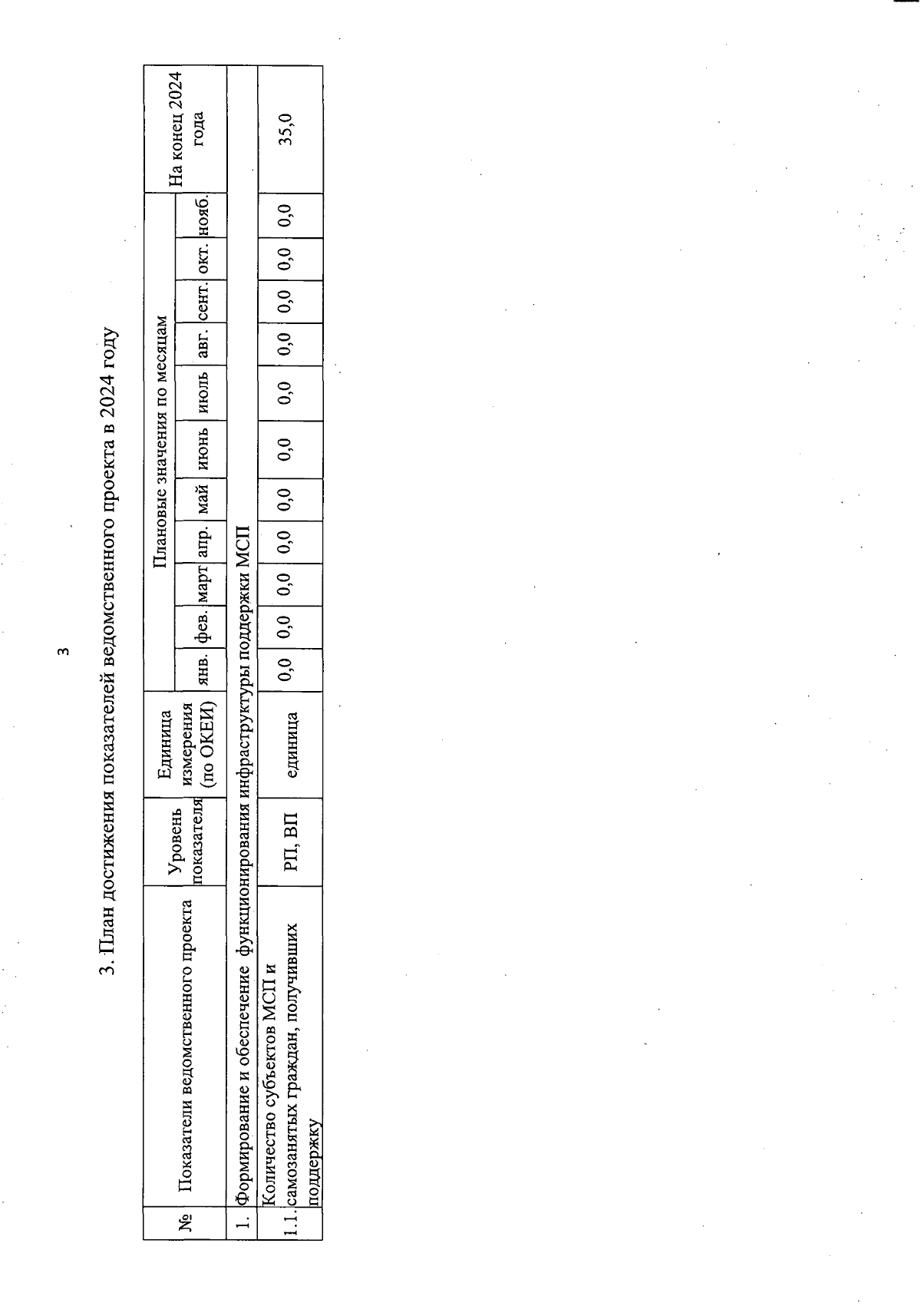 3

3. План достижения показателей ведомственного проекта в 2024 году

| № | Показатели ведомственного проекта | Уровень показателя | Единица измерения (по ОКЕИ) | Плановые значения по месяцам | | | | | | | | | | | На конец 2024 года |
|---|---|---|---|---|---|---|---|---|---|---|---|---|---|---|---|
| | | | | янв. | фев. | март | апр. | май | июнь | июль | авг. | сент. | окт. | нояб. | |
| 1. | Формирование и обеспечение функционирования инфраструктуры поддержки МСП | | | | | | | | | | | | | | |
| 1.1. | Количество субъектов МСП и самозанятых граждан, получивших поддержку | РП, ВП | единица | 0,0 | 0,0 | 0,0 | 0,0 | 0,0 | 0,0 | 0,0 | 0,0 | 0,0 | 0,0 | 0,0 | 35,0 |